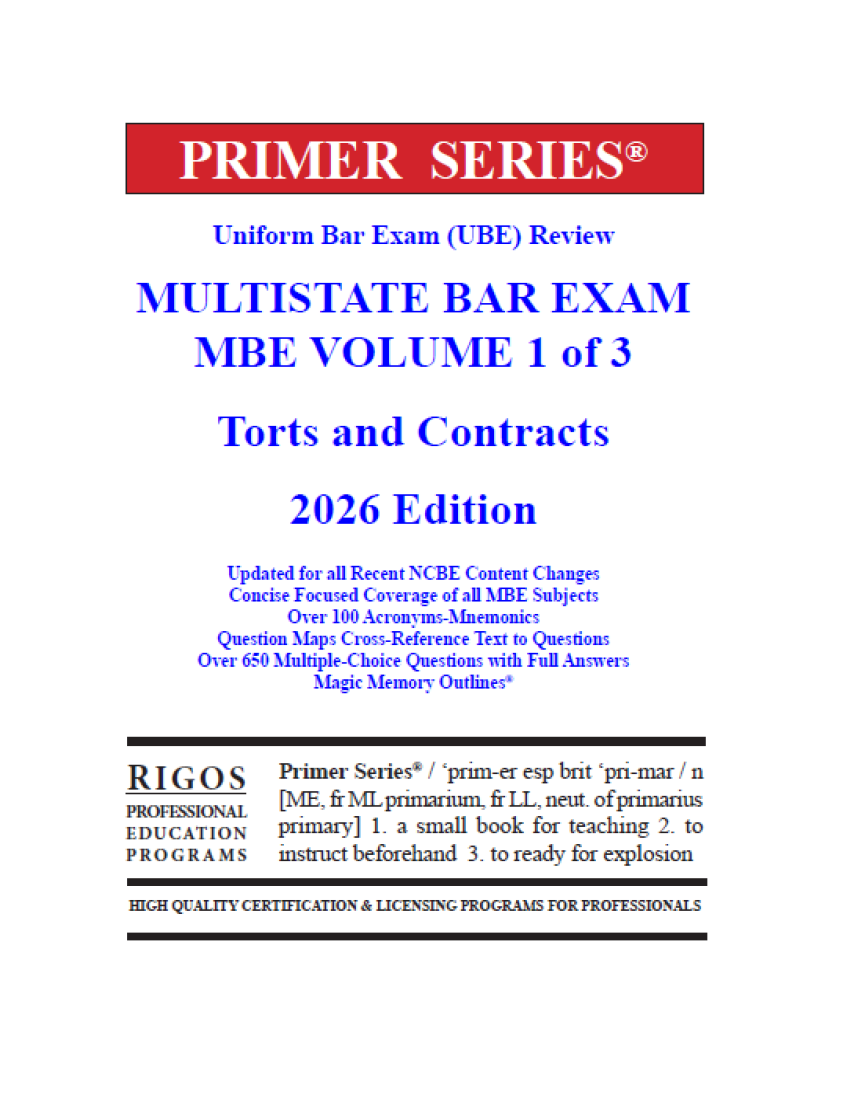 PRIMER SERIES®

Uniform Bar Exam (UBE) Review

MULTISTATE BAR EXAM
MBE VOLUME 1 of 3

Torts and Contracts

2026 Edition

Updated for all Recent NCBE Content Changes
Concise Focused Coverage of all MBE Subjects
Over 100 Acronyms-Mnemonics
Question Maps Cross-Reference Text to Questions
Over 650 Multiple-Choice Questions with Full Answers
Magic Memory Outlines®

RIGOS
PROFESSIONAL
EDUCATION
PROGRAMS

Primer Series® / 'prim-er esp brit 'pri-mar / n [ME, fr ML primarium, fr LL, neut. of primarius primary] 1. a small book for teaching 2. to instruct beforehand 3. to ready for explosion

HIGH QUALITY CERTIFICATION & LICENSING PROGRAMS FOR PROFESSIONALS